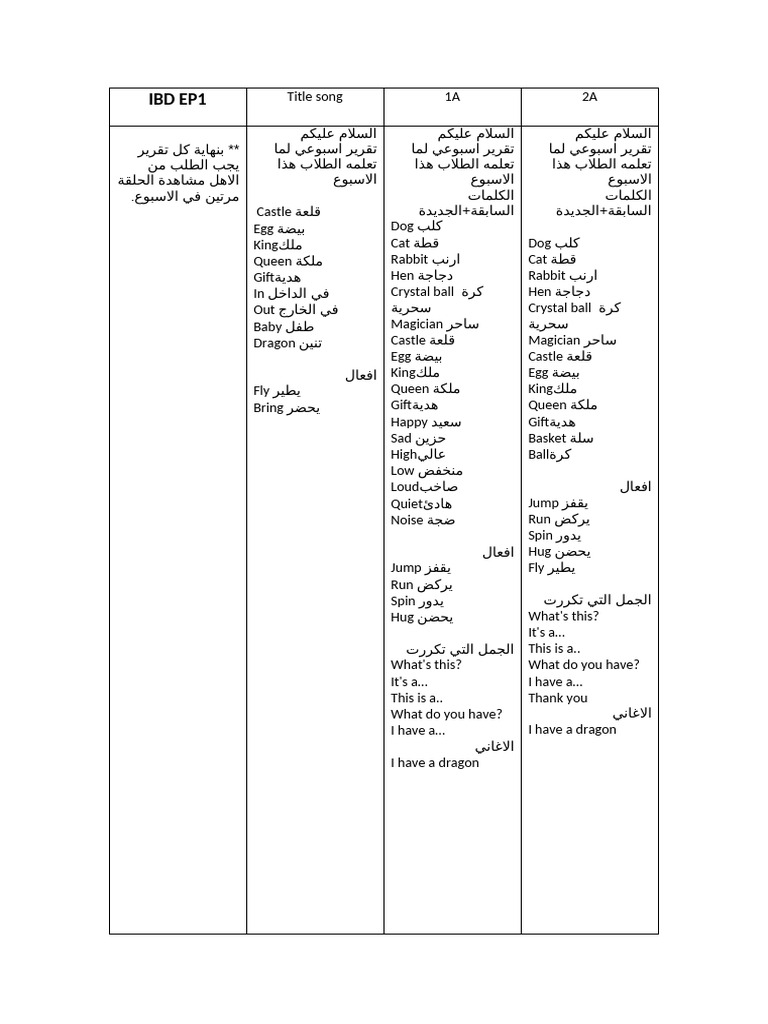 | IBD EP1 | Title song | 1A | 2A |
|---|---|---|---|
| ** بنهاية كل تقرير يجب الطلب من الاهل مشاهدة الحلقة مرتين في الاسبوع. | السلام عليكم تقرير اسبوعي لما تعلمه الطلاب هذا الاسبوع<br><br>Castle قلعة<br>Egg بيضة<br>Kingملك<br>Queen ملكة<br>Giftهدية<br>In في الداخل<br>Out في الخارج<br>Baby طفل<br>Dragon تنين<br><br>افعال<br>Fly يطير<br>Bring يحضر | السلام عليكم تقرير اسبوعي لما تعلمه الطلاب هذا الاسبوع الكلمات السابقة+الجديدة<br>Dog كلب<br>Cat قطة<br>Rabbit ارنب<br>Hen دجاجة<br>Crystal ball كرة سحرية<br>Magician ساحر<br>Castle قلعة<br>Egg بيضة<br>Kingملك<br>Queen ملكة<br>Giftهدية<br>Happy سعيد<br>Sad حزين<br>Highعالي<br>Low منخفض<br>Loudصاخب<br>Quietهادئ<br>Noise ضجة<br><br>افعال<br>Jump يقفز<br>Run يركض<br>Spin يدور<br>Hug يحضن<br><br>الجمل التي تكررت<br>What's this?<br>It's a...<br>This is a..<br>What do you have?<br>I have a...<br>الاغاني<br>I have a dragon | السلام عليكم تقرير اسبوعي لما تعلمه الطلاب هذا الاسبوع الكلمات السابقة+الجديدة<br><br>Dog كلب<br>Cat قطة<br>Rabbit ارنب<br>Hen دجاجة<br>Crystal ball كرة سحرية<br>Magician ساحر<br>Castle قلعة<br>Egg بيضة<br>Kingملك<br>Queen ملكة<br>Giftهدية<br>Basket سلة<br>Ballكرة<br><br>افعال<br>Jump يقفز<br>Run يركض<br>Spin يدور<br>Hug يحضن<br>Fly يطير<br><br>الجمل التي تكررت<br>What's this?<br>It's a...<br>This is a..<br>What do you have?<br>I have a...<br>Thank you<br>الاغاني<br>I have a dragon |